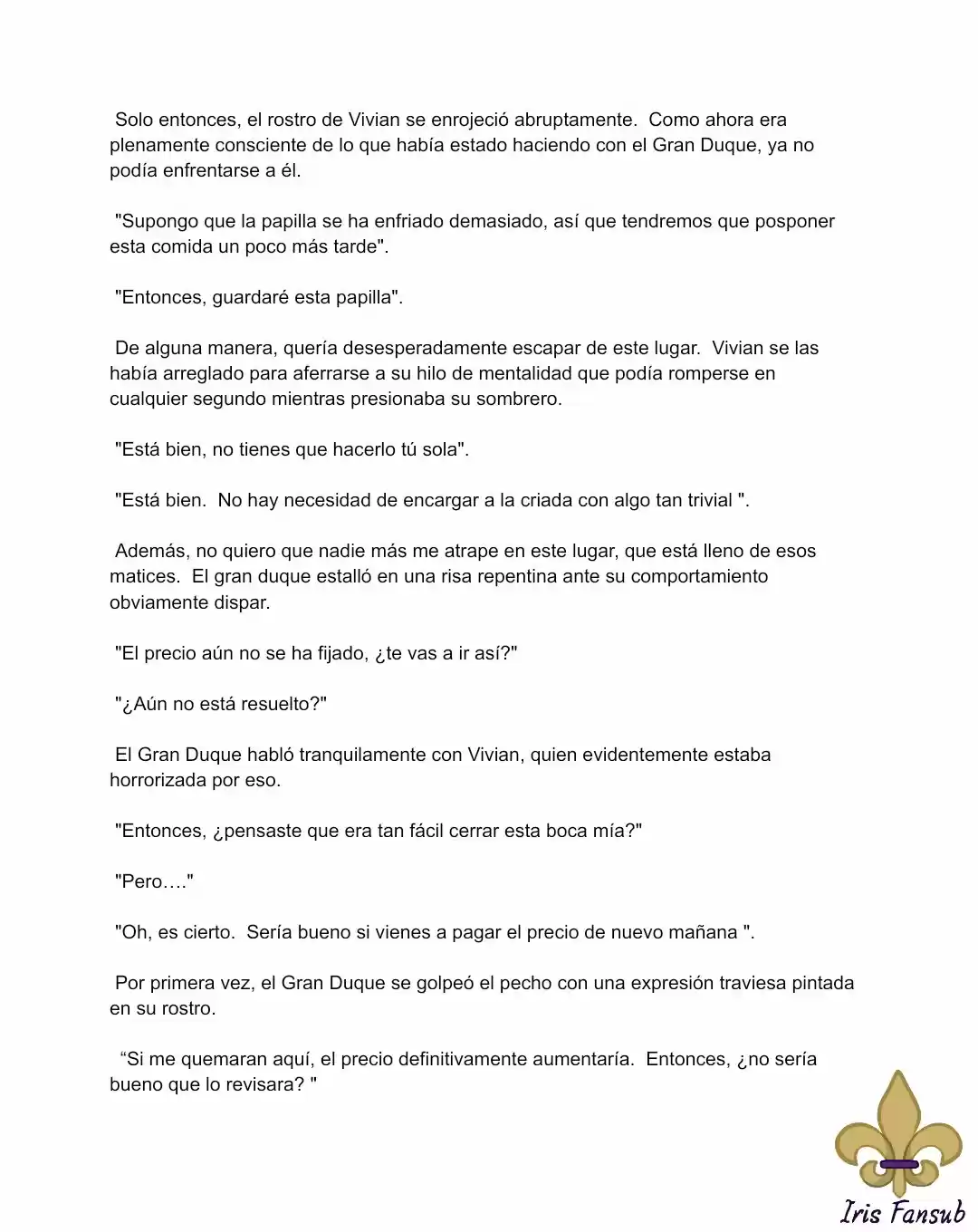 Solo entonces, el rostro de Vivian se enrojeció abruptamente. Como ahora era plenamente consciente de lo que había estado haciendo con el Gran Duque, ya no podía enfrentarse a él.

"Supongo que la papilla se ha enfriado demasiado, así que tendremos que posponer esta comida un poco más tarde".

"Entonces, guardaré esta papilla".

De alguna manera, quería desesperadamente escapar de este lugar. Vivian se las había arreglado para aferrarse a su hilo de mentalidad que podía romperse en cualquier segundo mientras presionaba su sombrero.

"Está bien, no tienes que hacerlo tú sola".

"Está bien. No hay necesidad de encargar a la criada con algo tan trivial ".

Además, no quiero que nadie más me atrape en este lugar, que está lleno de esos matices. El gran duque estalló en una risa repentina ante su comportamiento obviamente dispar.

"El precio aún no se ha fijado, ¿te vas a ir así?"

"¿Aún no está resuelto?"

El Gran Duque habló tranquilamente con Vivian, quien evidentemente estaba horrorizada por eso.

"Entonces, ¿pensaste que era tan fácil cerrar esta boca mía?"

"Pero…."

"Oh, es cierto. Sería bueno si vienes a pagar el precio de nuevo mañana ".

Por primera vez, el Gran Duque se golpeó el pecho con una expresión traviesa pintada en su rostro.

“Si me quemaran aquí, el precio definitivamente aumentaría. Entonces, ¿no sería bueno que lo revisara? "

Iris Fansub